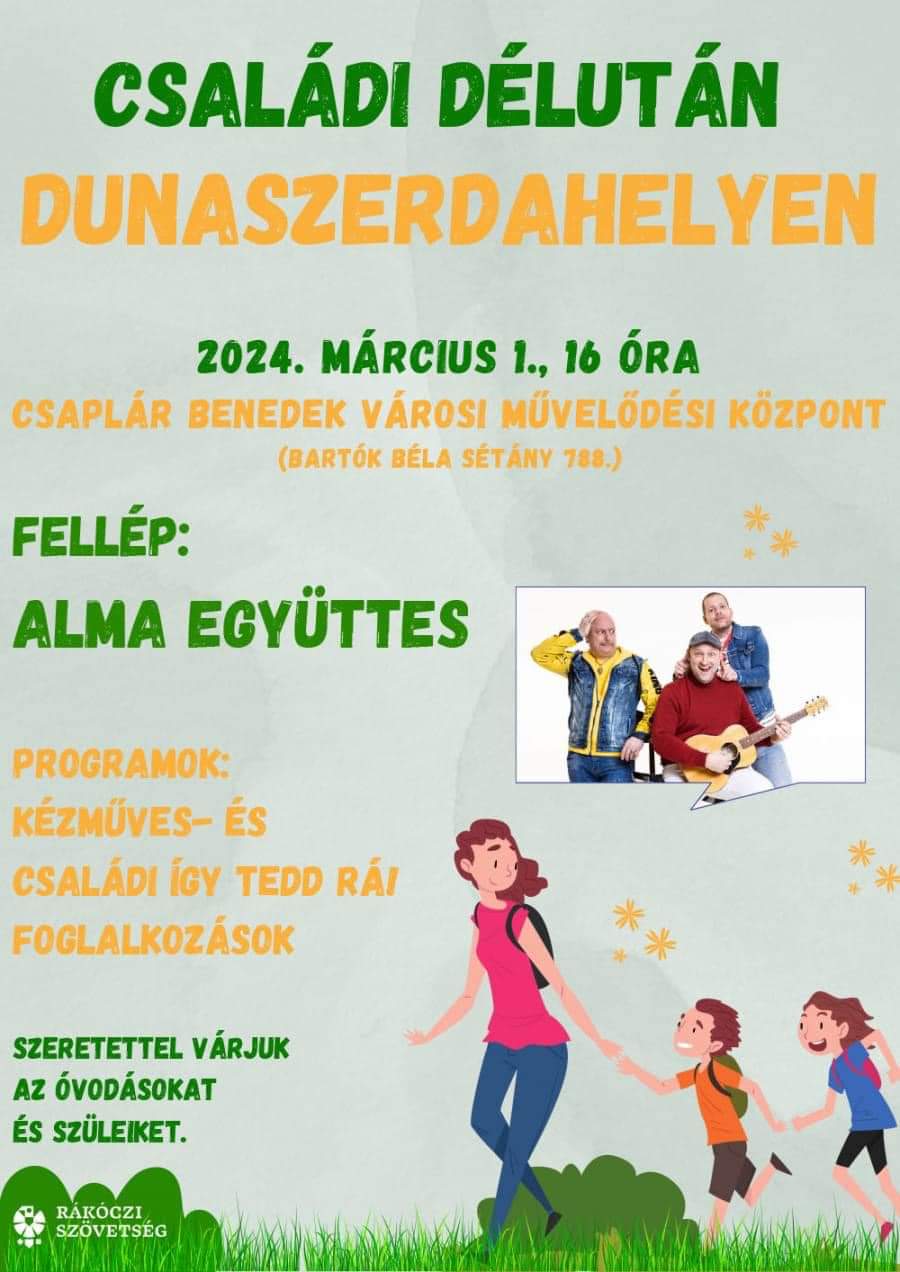 CSALÁDI DÉLUTÁN
DUNASZERDAHELYEN

2024. MÁRCIUS 1., 16 ÓRA
CSAPLÁR BENEDEK VÁROSI MŰVELŐDÉSI KÖZPONT
(BARTÓK BÉLA SÉTÁNY 788.)

FELLÉP:

ALMA EGYÜTTES

PROGRAMOK:
KÉZMŰVES- ÉS
CSALÁDI ÍGY TEDD RÁ!
FOGLALKOZÁSOK

SZERETETTEL VÁRJUK
AZ ÓVODÁSOKAT
ÉS SZÜLEIKET.

RÁKÓCZI
SZÖVETSÉG